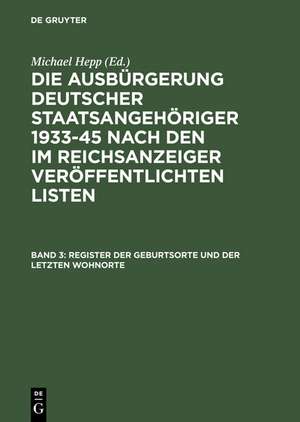 DE GRUYTER

Michael Hepp (Ed.)

DIE AUSBÜRGERUNG DEUTSCHER STAATSANGEHÖRIGER 1933-45 NACH DEN IM REICHSANZEIGER VERÖFFENTLICHTEN LISTEN

BAND 3: REGISTER DER GEBURTSORTE UND DER LETZTEN WOHNORTE

DE
G